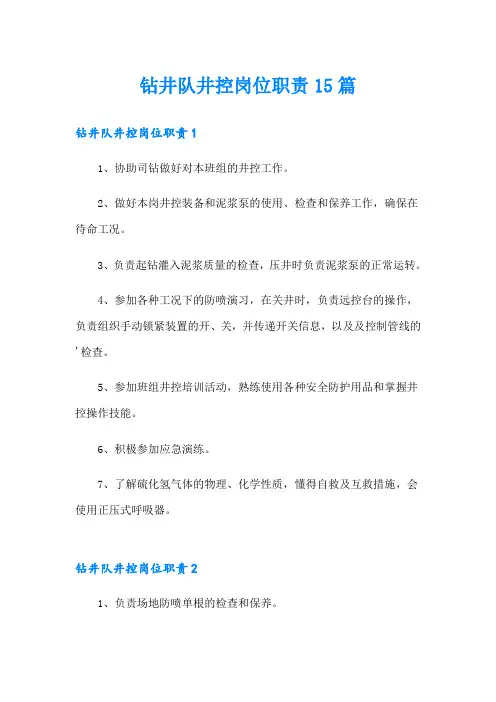 钻井队井控岗位职责15篇

钻井队井控岗位职责1

1、协助司钻做好对本班组的井控工作。

2、做好本岗井控装备和泥浆泵的使用、检查和保养工作，确保在待命工况。

3、负责起钻灌入泥浆质量的检查，压井时负责泥浆泵的正常运转。

4、参加各种工况下的防喷演习，在关井时，负责远控台的操作，负责组织手动锁紧装置的开、关，并传递开关信息，以及及控制管线的'检查。

5、参加班组井控培训活动，熟练使用各种安全防护用品和掌握井控操作技能。

6、积极参加应急演练。

7、了解硫化氢气体的物理、化学性质，懂得自救及互救措施，会使用正压式呼吸器。

钻井队井控岗位职责2

1、负责场地防喷单根的检查和保养。